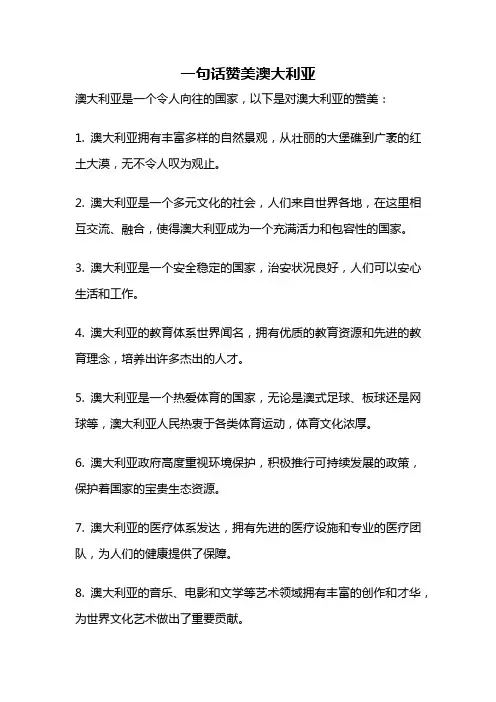 一句话赞美澳大利亚

澳大利亚是一个令人向往的国家，以下是对澳大利亚的赞美：

1. 澳大利亚拥有丰富多样的自然景观，从壮丽的大堡礁到广袤的红土大漠，无不令人叹为观止。

2. 澳大利亚是一个多元文化的社会，人们来自世界各地，在这里相互交流、融合，使得澳大利亚成为一个充满活力和包容性的国家。

3. 澳大利亚是一个安全稳定的国家，治安状况良好，人们可以安心生活和工作。

4. 澳大利亚的教育体系世界闻名，拥有优质的教育资源和先进的教育理念，培养出许多杰出的人才。

5. 澳大利亚是一个热爱体育的国家，无论是澳式足球、板球还是网球等，澳大利亚人民热衷于各类体育运动，体育文化浓厚。

6. 澳大利亚政府高度重视环境保护，积极推行可持续发展的政策，保护着国家的宝贵生态资源。

7. 澳大利亚的医疗体系发达，拥有先进的医疗设施和专业的医疗团队，为人们的健康提供了保障。

8. 澳大利亚的音乐、电影和文学等艺术领域拥有丰富的创作和才华，为世界文化艺术做出了重要贡献。